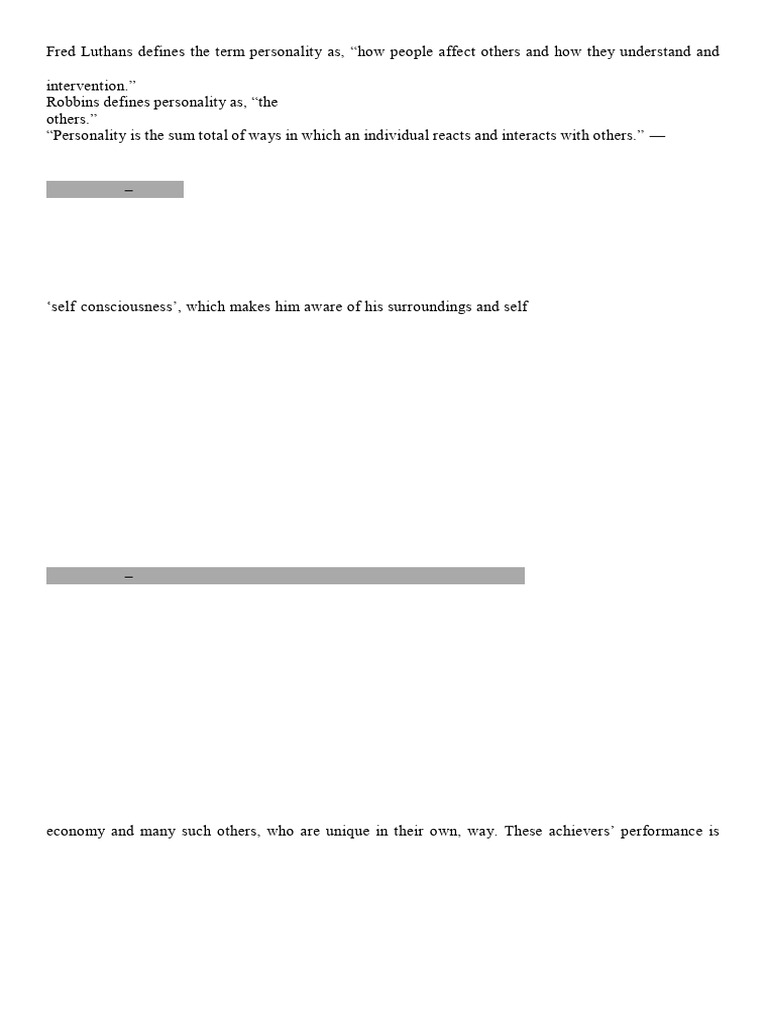 Fred Luthans defines the term personality as, “how people affect others and how they understand and

intervention.”
Robbins defines personality as, “the
others.”
“Personality is the sum total of ways in which an individual reacts and interacts with others.” —

–

‘self consciousness’, which makes him aware of his surroundings and self

–

economy and many such others, who are unique in their own, way. These achievers’ performance is